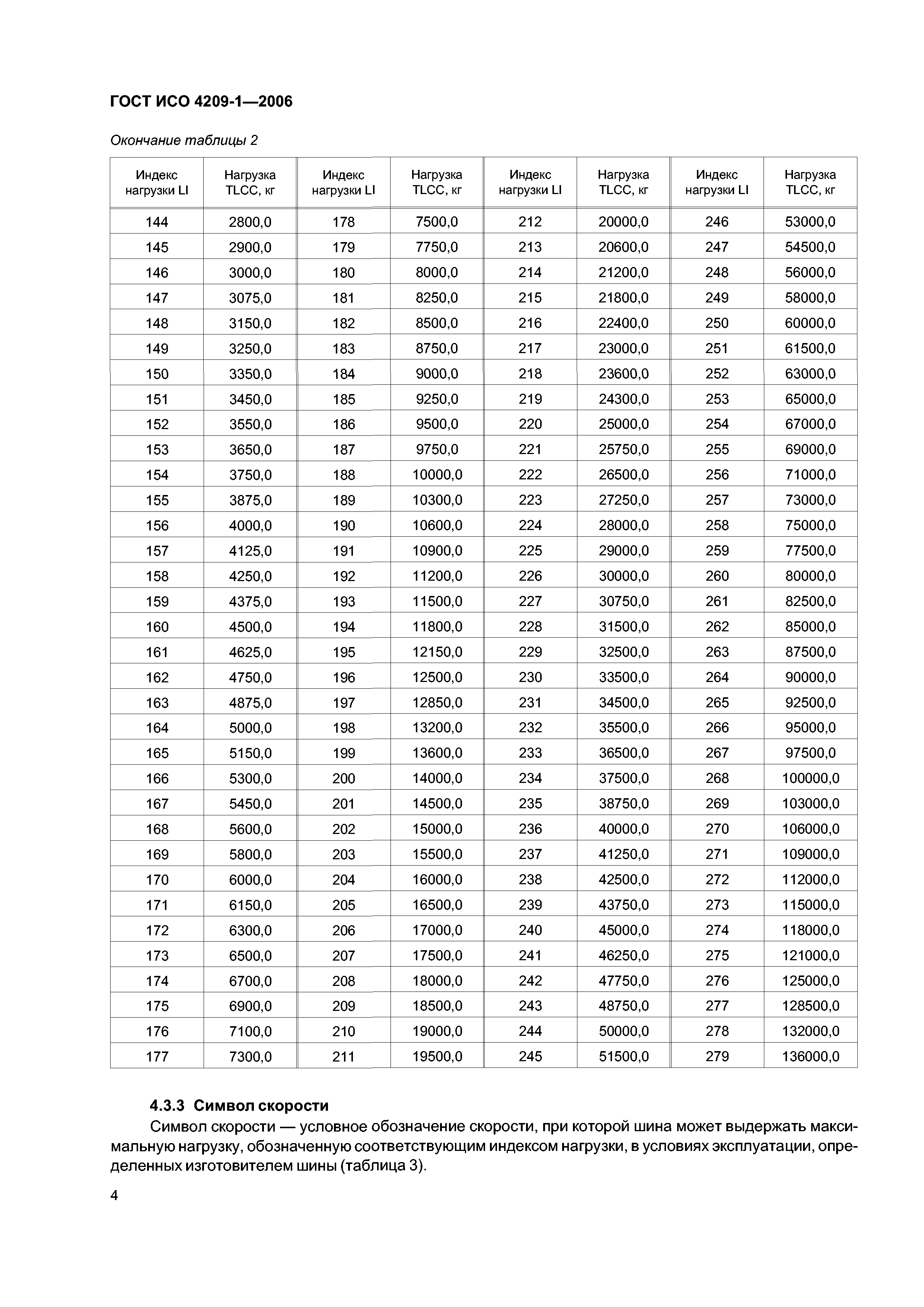 ГОСТ ИСО 4209-1—2006

Окончание таблицы 2

| Индекс нагрузки LI | Нагрузка TLCC, кг | Индекс нагрузки LI | Нагрузка TLCC, кг | Индекс нагрузки LI | Нагрузка TLCC, кг | Индекс нагрузки LI | Нагрузка TLCC, кг |
|---|---|---|---|---|---|---|---|
| 144 | 2800,0 | 178 | 7500,0 | 212 | 20000,0 | 246 | 53000,0 |
| 145 | 2900,0 | 179 | 7750,0 | 213 | 20600,0 | 247 | 54500,0 |
| 146 | 3000,0 | 180 | 8000,0 | 214 | 21200,0 | 248 | 56000,0 |
| 147 | 3075,0 | 181 | 8250,0 | 215 | 21800,0 | 249 | 58000,0 |
| 148 | 3150,0 | 182 | 8500,0 | 216 | 22400,0 | 250 | 60000,0 |
| 149 | 3250,0 | 183 | 8750,0 | 217 | 23000,0 | 251 | 61500,0 |
| 150 | 3350,0 | 184 | 9000,0 | 218 | 23600,0 | 252 | 63000,0 |
| 151 | 3450,0 | 185 | 9250,0 | 219 | 24300,0 | 253 | 65000,0 |
| 152 | 3550,0 | 186 | 9500,0 | 220 | 25000,0 | 254 | 67000,0 |
| 153 | 3650,0 | 187 | 9750,0 | 221 | 25750,0 | 255 | 69000,0 |
| 154 | 3750,0 | 188 | 10000,0 | 222 | 26500,0 | 256 | 71000,0 |
| 155 | 3875,0 | 189 | 10300,0 | 223 | 27250,0 | 257 | 73000,0 |
| 156 | 4000,0 | 190 | 10600,0 | 224 | 28000,0 | 258 | 75000,0 |
| 157 | 4125,0 | 191 | 10900,0 | 225 | 29000,0 | 259 | 77500,0 |
| 158 | 4250,0 | 192 | 11200,0 | 226 | 30000,0 | 260 | 80000,0 |
| 159 | 4375,0 | 193 | 11500,0 | 227 | 30750,0 | 261 | 82500,0 |
| 160 | 4500,0 | 194 | 11800,0 | 228 | 31500,0 | 262 | 85000,0 |
| 161 | 4625,0 | 195 | 12150,0 | 229 | 32500,0 | 263 | 87500,0 |
| 162 | 4750,0 | 196 | 12500,0 | 230 | 33500,0 | 264 | 90000,0 |
| 163 | 4875,0 | 197 | 12850,0 | 231 | 34500,0 | 265 | 92500,0 |
| 164 | 5000,0 | 198 | 13200,0 | 232 | 35500,0 | 266 | 95000,0 |
| 165 | 5150,0 | 199 | 13600,0 | 233 | 36500,0 | 267 | 97500,0 |
| 166 | 5300,0 | 200 | 14000,0 | 234 | 37500,0 | 268 | 100000,0 |
| 167 | 5450,0 | 201 | 14500,0 | 235 | 38750,0 | 269 | 103000,0 |
| 168 | 5600,0 | 202 | 15000,0 | 236 | 40000,0 | 270 | 106000,0 |
| 169 | 5800,0 | 203 | 15500,0 | 237 | 41250,0 | 271 | 109000,0 |
| 170 | 6000,0 | 204 | 16000,0 | 238 | 42500,0 | 272 | 112000,0 |
| 171 | 6150,0 | 205 | 16500,0 | 239 | 43750,0 | 273 | 115000,0 |
| 172 | 6300,0 | 206 | 17000,0 | 240 | 45000,0 | 274 | 118000,0 |
| 173 | 6500,0 | 207 | 17500,0 | 241 | 46250,0 | 275 | 121000,0 |
| 174 | 6700,0 | 208 | 18000,0 | 242 | 47750,0 | 276 | 125000,0 |
| 175 | 6900,0 | 209 | 18500,0 | 243 | 48750,0 | 277 | 128500,0 |
| 176 | 7100,0 | 210 | 19000,0 | 244 | 50000,0 | 278 | 132000,0 |
| 177 | 7300,0 | 211 | 19500,0 | 245 | 51500,0 | 279 | 136000,0 |

4.3.3 Символ скорости

Символ скорости — условное обозначение скорости, при которой шина может выдержать максимальную нагрузку, обозначенную соответствующим индексом нагрузки, в условиях эксплуатации, определенных изготовителем шины (таблица 3).

4